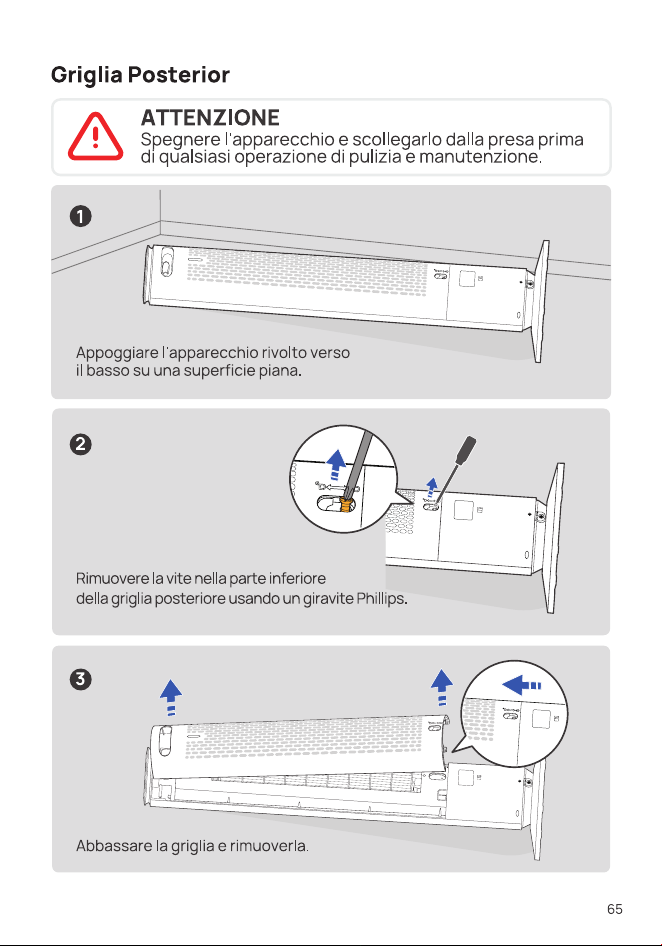 Griglia Posterior

ATTENZIONE
Spegnere l'apparecchio e scollegarlo dalla presa prima di qualsiasi operazione di pulizia e manutenzione.

1
Appoggiare l'apparecchio rivolto verso il basso su una superficie piana.

2
Rimuovere la vite nella parte inferiore della griglia posteriore usando un giravite Phillips.

3
Abbassare la griglia e rimuoverla.

65